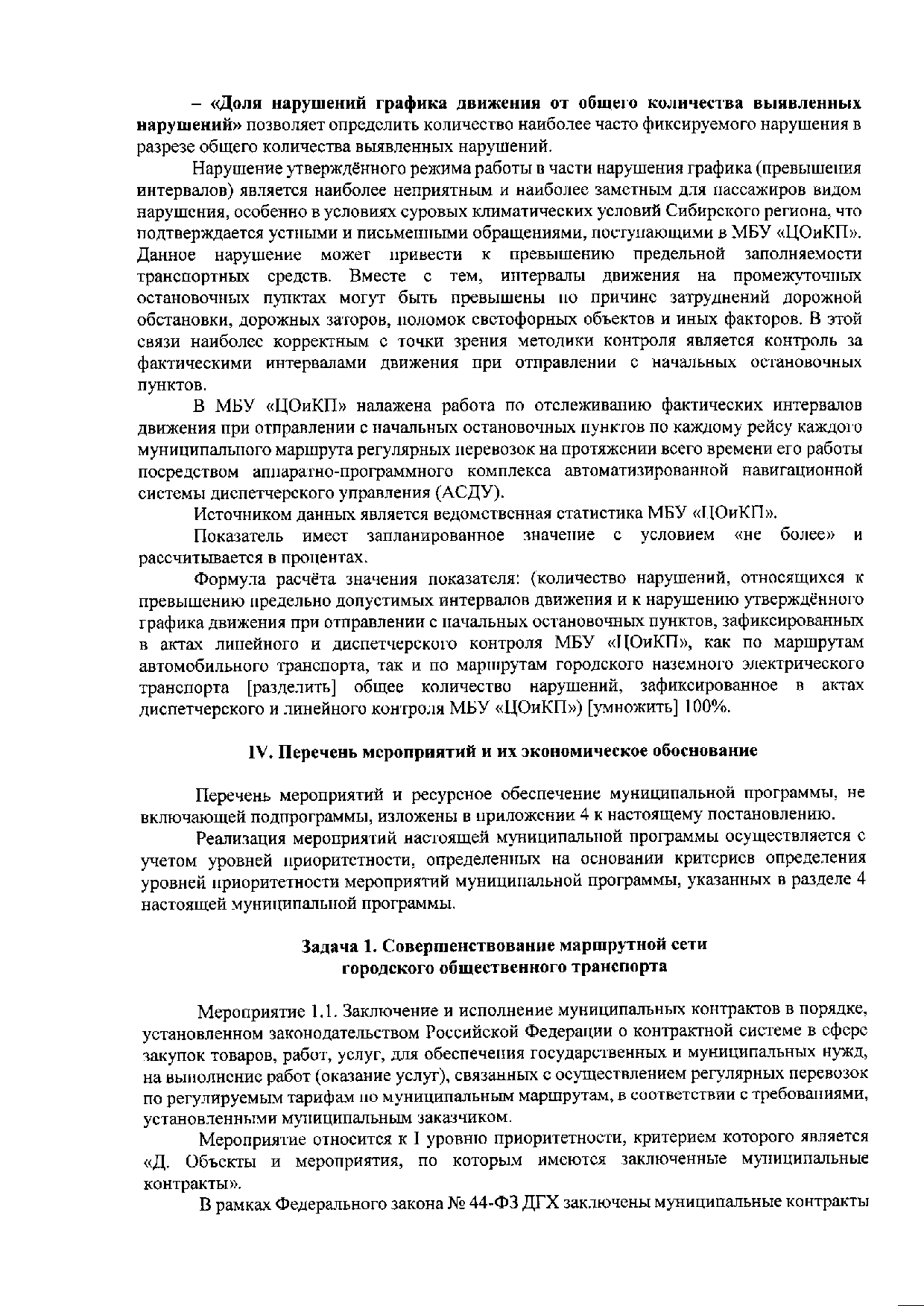 – «Доля нарушений графика движения от общего количества выявленных нарушений» позволяет определить количество наиболее часто фиксируемого нарушения в разрезе общего количества выявленных нарушений.

Нарушение утверждённого режима работы в части нарушения графика (превышения интервалов) является наиболее неприятным и наиболее заметным для пассажиров видом нарушения, особенно в условиях суровых климатических условий Сибирского региона, что подтверждается устными и письменными обращениями, поступающими в МБУ «ЦОиКП». Данное нарушение может привести к превышению предельной заполняемости транспортных средств. Вместе с тем, интервалы движения на промежуточных остановочных пунктах могут быть превышены по причине затруднений дорожной обстановки, дорожных заторов, поломок светофорных объектов и иных факторов. В этой связи наиболее корректным с точки зрения методики контроля является контроль за фактическими интервалами движения при отправлении с начальных остановочных пунктов.

В МБУ «ЦОиКП» налажена работа по отслеживанию фактических интервалов движения при отправлении с начальных остановочных пунктов по каждому рейсу каждого муниципального маршрута регулярных перевозок на протяжении всего времени его работы посредством аппаратно-программного комплекса автоматизированной навигационной системы диспетчерского управления (АСДУ).

Источником данных является ведомственная статистика МБУ «ЦОиКП».

Показатель имеет запланированное значение с условием «не более» и рассчитывается в процентах.

Формула расчёта значения показателя: (количество нарушений, относящихся к превышению предельно допустимых интервалов движения и к нарушению утверждённого графика движения при отправлении с начальных остановочных пунктов, зафиксированных в актах линейного и диспетчерского контроля МБУ «ЦОиКП», как по маршрутам автомобильного транспорта, так и по маршрутам городского наземного электрического транспорта [разделить] общее количество нарушений, зафиксированное в актах диспетчерского и линейного контроля МБУ «ЦОиКП») [умножить] 100%.

IV. Перечень мероприятий и их экономическое обоснование

Перечень мероприятий и ресурсное обеспечение муниципальной программы, не включающей подпрограммы, изложены в приложении 4 к настоящему постановлению.

Реализация мероприятий настоящей муниципальной программы осуществляется с учетом уровней приоритетности, определенных на основании критериев определения уровней приоритетности мероприятий муниципальной программы, указанных в разделе 4 настоящей муниципальной программы.

Задача 1. Совершенствование маршрутной сети городского общественного транспорта

Мероприятие 1.1. Заключение и исполнение муниципальных контрактов в порядке, установленном законодательством Российской Федерации о контрактной системе в сфере закупок товаров, работ, услуг, для обеспечения государственных и муниципальных нужд, на выполнение работ (оказание услуг), связанных с осуществлением регулярных перевозок по регулируемым тарифам по муниципальным маршрутам, в соответствии с требованиями, установленными муниципальным заказчиком.

Мероприятие относится к I уровню приоритетности, критерием которого является «Д. Объекты и мероприятия, по которым имеются заключенные муниципальные контракты».

В рамках Федерального закона № 44-ФЗ ДГХ заключены муниципальные контракты